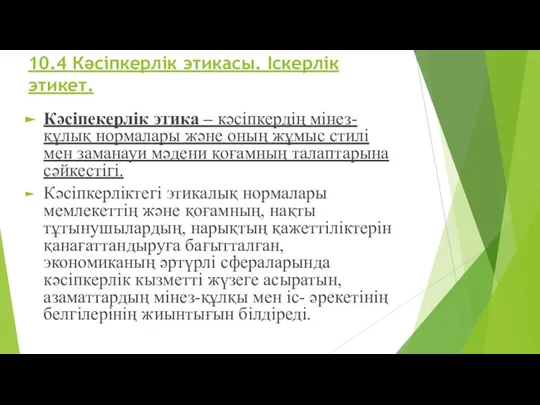 10.4 Кәсіпкерлік этикасы. Іскерлік этикет.

Кәсіпекерлік этика – кәсіпкердің мінез-құлық нормалары және оның жұмыс стилі мен заманауи мәдени қоғамның талаптарына сәйкестігі.

Кәсіпкерліктегі этикалық нормалары мемлекеттің және қоғамның, нақты тұтынушылардың, нарықтың қажеттіліктерін қанағаттандыруға бағытталған, экономиканың әртүрлі сфераларында кәсіпкерлік кызметті жүзеге асыратын, азаматтардың мінез-құлқы мен іс- әрекетінің белгілерінің жиынтығын білдіреді.